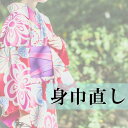 身巾直し